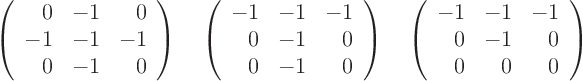 $\begin{pmatrix} 0 & -1 & 0 \\ -1 & -1 & -1 \\ 0 & -1 & 0 \end{pmatrix}$ $\begin{pmatrix} -1 & -1 & -1 \\ 0 & -1 & 0 \\ 0 & -1 & 0 \end{pmatrix}$ $\begin{pmatrix} -1 & -1 & -1 \\ 0 & -1 & 0 \\ 0 & 0 & 0 \end{pmatrix}$